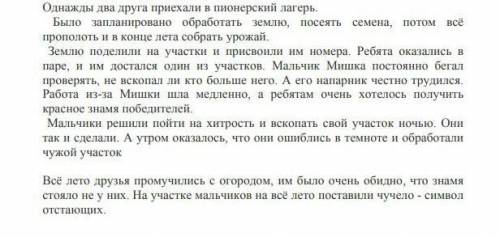 Однажды два друга приехали в пионерский лагерь.

Было запланировано обработать землю, посеять семена, потом всё прополоть и в конце лета собрать урожай.

Землю поделили на участки и присвоили им номера. Ребята оказались в паре, и им достался один из участков. Мальчик Мишка постоянно бегал проверять, не вскопал ли кто больше него. А его напарник честно трудился. Работа из-за Мишки шла медленно, а ребятам очень хотелось получить красное знамя победителей.

Мальчики решили пойти на хитрость и вскопать свой участок ночью. Они так и сделали. А утром оказалось, что они ошиблись в темноте и обработали чужой участок

Всё лето друзья промучились с огородом, им было очень обидно, что знамя стояло не у них. На участке мальчиков на всё лето поставили чучело - символ отстающих.